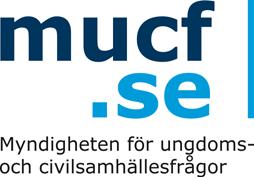 mucf
.se

Myndigheten för ungdoms- och civilsamhällesfrågor